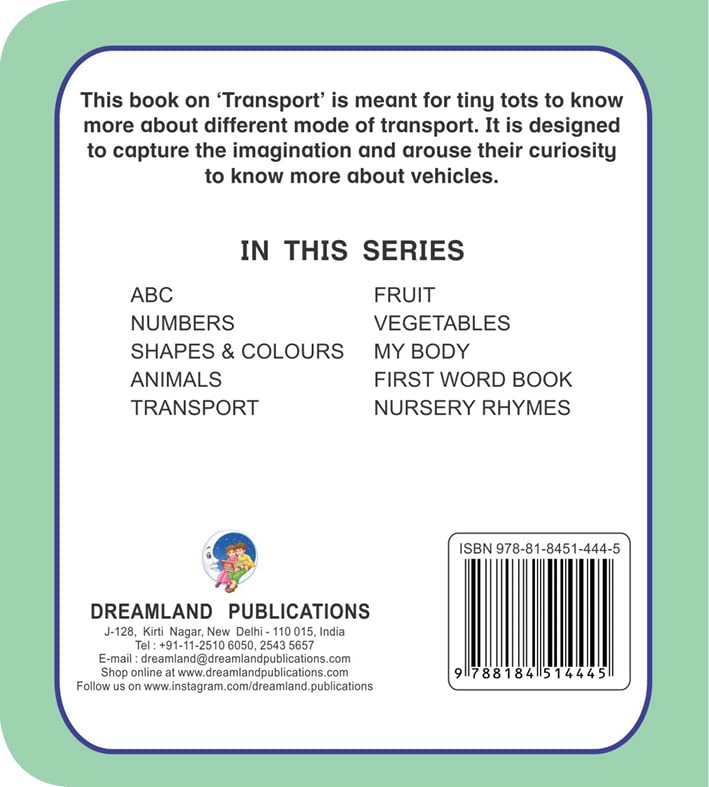 This book on 'Transport' is meant for tiny tots to know more about different mode of transport. It is designed to capture the imagination and arouse their curiosity to know more about vehicles.

IN THIS SERIES

ABC
NUMBERS
SHAPES & COLOURS
ANIMALS
TRANSPORT

FRUIT
VEGETABLES
MY BODY
FIRST WORD BOOK
NURSERY RHYMES

DREAMLAND PUBLICATIONS
J-128, Kirti Nagar, New Delhi - 110 015, India
Tel : +91-11-2510 6050, 2543 5657
E-mail : dreamland@dreamlandpublications.com
Shop online at www.dreamlandpublications.com
Follow us on www.instagram.com/dreamland.publications

ISBN 978-81-8451-444-5

9 788184 514445